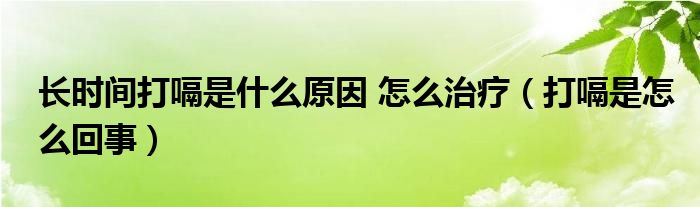 长时间打嗝是什么原因 怎么治疗（打嗝是怎么回事）